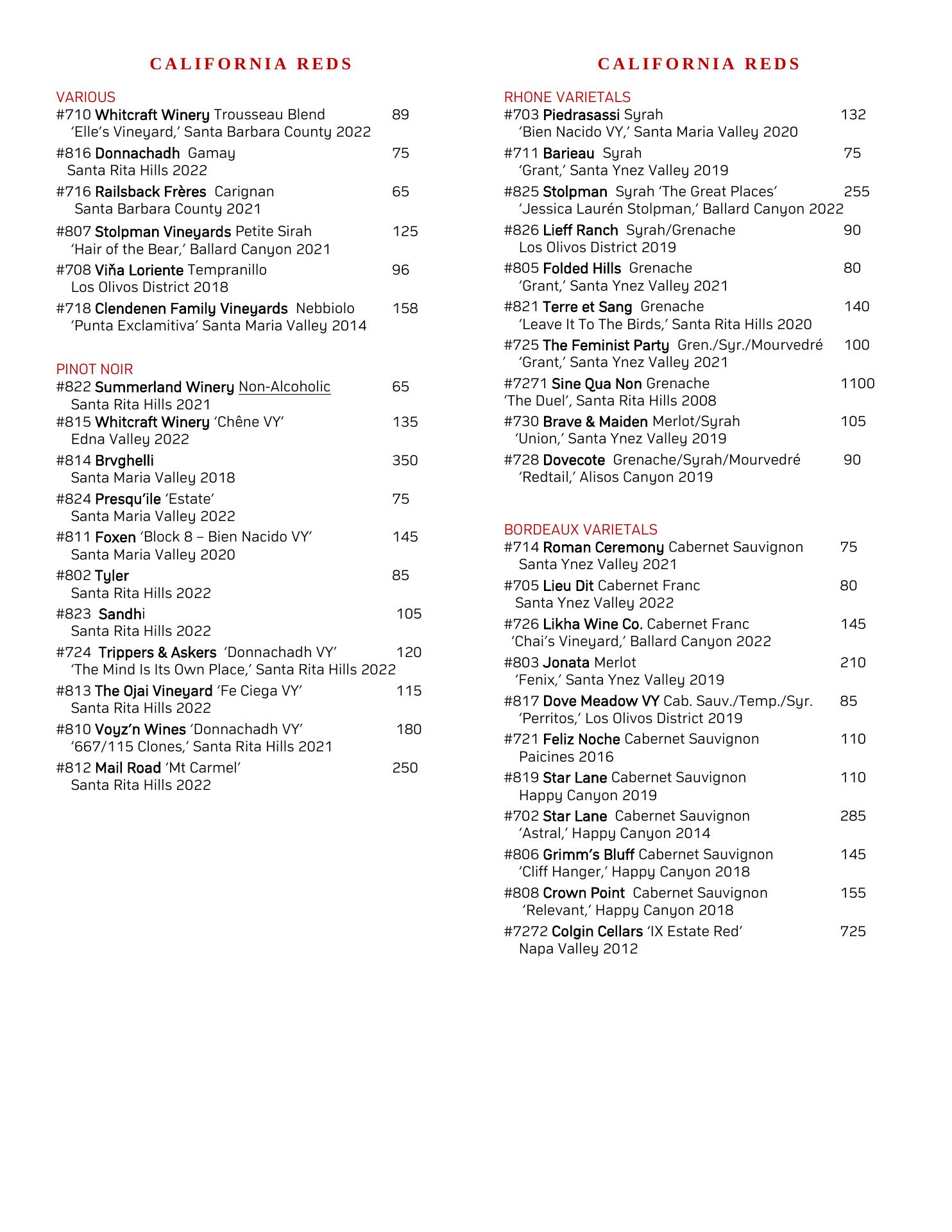 CALIFORNIA REDS

VARIOUS
#710 Whitcraft Winery Trousseau Blend 89
'Elle's Vineyard,' Santa Barbara County 2022
#816 Donnachadh Gamay 75
Santa Rita Hills 2022
#716 Railsback Frères Carignan 65
Santa Barbara County 2021
#807 Stolpman Vineyards Petite Sirah 125
'Hair of the Bear,' Ballard Canyon 2021
#708 Viňa Loriente Tempranillo 96
Los Olivos District 2018
#718 Clendenen Family Vineyards Nebbiolo 158
'Punta Exclamitiva' Santa Maria Valley 2014

PINOT NOIR
#822 Summerland Winery Non-Alcoholic 65
Santa Rita Hills 2021
#815 Whitcraft Winery 'Chêne VY' 135
Edna Valley 2022
#814 Brvghelli 350
Santa Maria Valley 2018
#824 Presqu'ile 'Estate' 75
Santa Maria Valley 2022
#811 Foxen 'Block 8 – Bien Nacido VY' 145
Santa Maria Valley 2020
#802 Tyler 85
Santa Rita Hills 2022
#823 Sandhi 105
Santa Rita Hills 2022
#724 Trippers & Askers 'Donnachadh VY' 120
'The Mind Is Its Own Place,' Santa Rita Hills 2022
#813 The Ojai Vineyard 'Fe Ciega VY' 115
Santa Rita Hills 2022
#810 Voyz'n Wines 'Donnachadh VY' 180
'667/115 Clones,' Santa Rita Hills 2021
#812 Mail Road 'Mt Carmel' 250
Santa Rita Hills 2022

CALIFORNIA REDS

RHONE VARIETALS
#703 Piedrasassi Syrah 132
'Bien Nacido VY,' Santa Maria Valley 2020
#711 Barieau Syrah 75
'Grant,' Santa Ynez Valley 2019
#825 Stolpman Syrah 'The Great Places' 255
'Jessica Laurén Stolpman,' Ballard Canyon 2022
#826 Lieff Ranch Syrah/Grenache 90
Los Olivos District 2019
#805 Folded Hills Grenache 80
'Grant,' Santa Ynez Valley 2021
#821 Terre et Sang Grenache 140
'Leave It To The Birds,' Santa Rita Hills 2020
#725 The Feminist Party Gren./Syr./Mourvedré 100
'Grant,' Santa Ynez Valley 2021
#7271 Sine Qua Non Grenache 1100
'The Duel', Santa Rita Hills 2008
#730 Brave & Maiden Merlot/Syrah 105
'Union,' Santa Ynez Valley 2019
#728 Dovecote Grenache/Syrah/Mourvedré 90
'Redtail,' Alisos Canyon 2019

BORDEAUX VARIETALS
#714 Roman Ceremony Cabernet Sauvignon 75
Santa Ynez Valley 2021
#705 Lieu Dit Cabernet Franc 80
Santa Ynez Valley 2022
#726 Likha Wine Co. Cabernet Franc 145
'Chai's Vineyard,' Ballard Canyon 2022
#803 Jonata Merlot 210
'Fenix,' Santa Ynez Valley 2019
#817 Dove Meadow VY Cab. Sauv./Temp./Syr. 85
'Perritos,' Los Olivos District 2019
#721 Feliz Noche Cabernet Sauvignon 110
Paicines 2016
#819 Star Lane Cabernet Sauvignon 110
Happy Canyon 2019
#702 Star Lane Cabernet Sauvignon 285
'Astral,' Happy Canyon 2014
#806 Grimm's Bluff Cabernet Sauvignon 145
'Cliff Hanger,' Happy Canyon 2018
#808 Crown Point Cabernet Sauvignon 155
'Relevant,' Happy Canyon 2018
#7272 Colgin Cellars 'IX Estate Red' 725
Napa Valley 2012